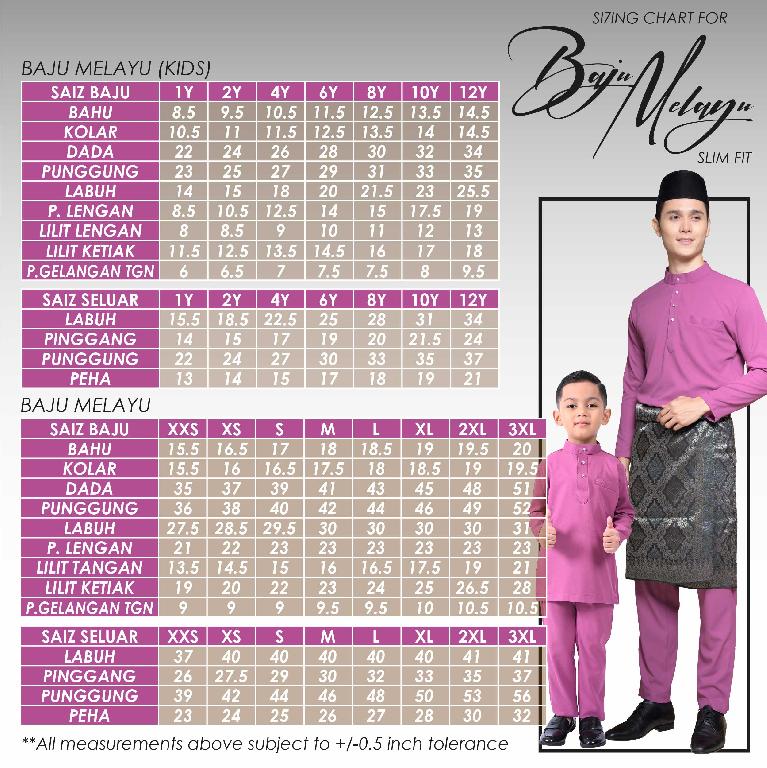 SIZING CHART FOR

Baju Melayu

SLIM FIT

BAJU MELAYU (KIDS)

| SAIZ BAJU | 1Y | 2Y | 4Y | 6Y | 8Y | 10Y | 12Y |
|---|---|---|---|---|---|---|---|
| BAHU | 8.5 | 9.5 | 10.5 | 11.5 | 12.5 | 13.5 | 14.5 |
| KOLAR | 10.5 | 11 | 11.5 | 12.5 | 13.5 | 14 | 14.5 |
| DADA | 22 | 24 | 26 | 28 | 30 | 32 | 34 |
| PUNGGUNG | 23 | 25 | 27 | 29 | 31 | 33 | 35 |
| LABUH | 14 | 15 | 18 | 20 | 21.5 | 23 | 25.5 |
| P. LENGAN | 8.5 | 10.5 | 12.5 | 14 | 15 | 17.5 | 19 |
| LILIT LENGAN | 8 | 8.5 | 9 | 10 | 11 | 12 | 13 |
| LILIT KETIAK | 11.5 | 12.5 | 13.5 | 14.5 | 16 | 17 | 18 |
| P.GELANGAN TGN | 6 | 6.5 | 7 | 7.5 | 7.5 | 8 | 9.5 |

| SAIZ SELUAR | 1Y | 2Y | 4Y | 6Y | 8Y | 10Y | 12Y |
|---|---|---|---|---|---|---|---|
| LABUH | 15.5 | 18.5 | 22.5 | 25 | 28 | 31 | 34 |
| PINGGANG | 14 | 15 | 17 | 19 | 20 | 21.5 | 24 |
| PUNGGUNG | 22 | 24 | 27 | 30 | 33 | 35 | 37 |
| PEHA | 13 | 14 | 15 | 17 | 18 | 19 | 21 |

BAJU MELAYU

| SAIZ BAJU | XXS | XS | S | M | L | XL | 2XL | 3XL |
|---|---|---|---|---|---|---|---|---|
| BAHU | 15.5 | 16.5 | 17 | 18 | 18.5 | 19 | 19.5 | 20 |
| KOLAR | 15.5 | 16 | 16.5 | 17.5 | 18 | 18.5 | 19 | 19.5 |
| DADA | 35 | 37 | 39 | 41 | 43 | 45 | 48 | 51 |
| PUNGGUNG | 36 | 38 | 40 | 42 | 44 | 46 | 49 | 52 |
| LABUH | 27.5 | 28.5 | 29.5 | 30 | 30 | 30 | 30 | 31 |
| P. LENGAN | 21 | 22 | 23 | 23 | 23 | 23 | 23 | 23 |
| LILIT TANGAN | 13.5 | 14.5 | 15 | 16 | 16.5 | 17.5 | 19 | 21 |
| LILIT KETIAK | 19 | 20 | 22 | 23 | 24 | 25 | 26.5 | 28 |
| P.GELANGAN TGN | 9 | 9 | 9 | 9.5 | 9.5 | 10 | 10.5 | 10.5 |

| SAIZ SELUAR | XXS | XS | S | M | L | XL | 2XL | 3XL |
|---|---|---|---|---|---|---|---|---|
| LABUH | 37 | 40 | 40 | 40 | 40 | 40 | 41 | 41 |
| PINGGANG | 26 | 27.5 | 29 | 30 | 32 | 33 | 35 | 37 |
| PUNGGUNG | 39 | 42 | 44 | 46 | 48 | 50 | 53 | 56 |
| PEHA | 23 | 24 | 25 | 26 | 27 | 28 | 30 | 32 |

**All measurements above subject to +/-0.5 inch tolerance